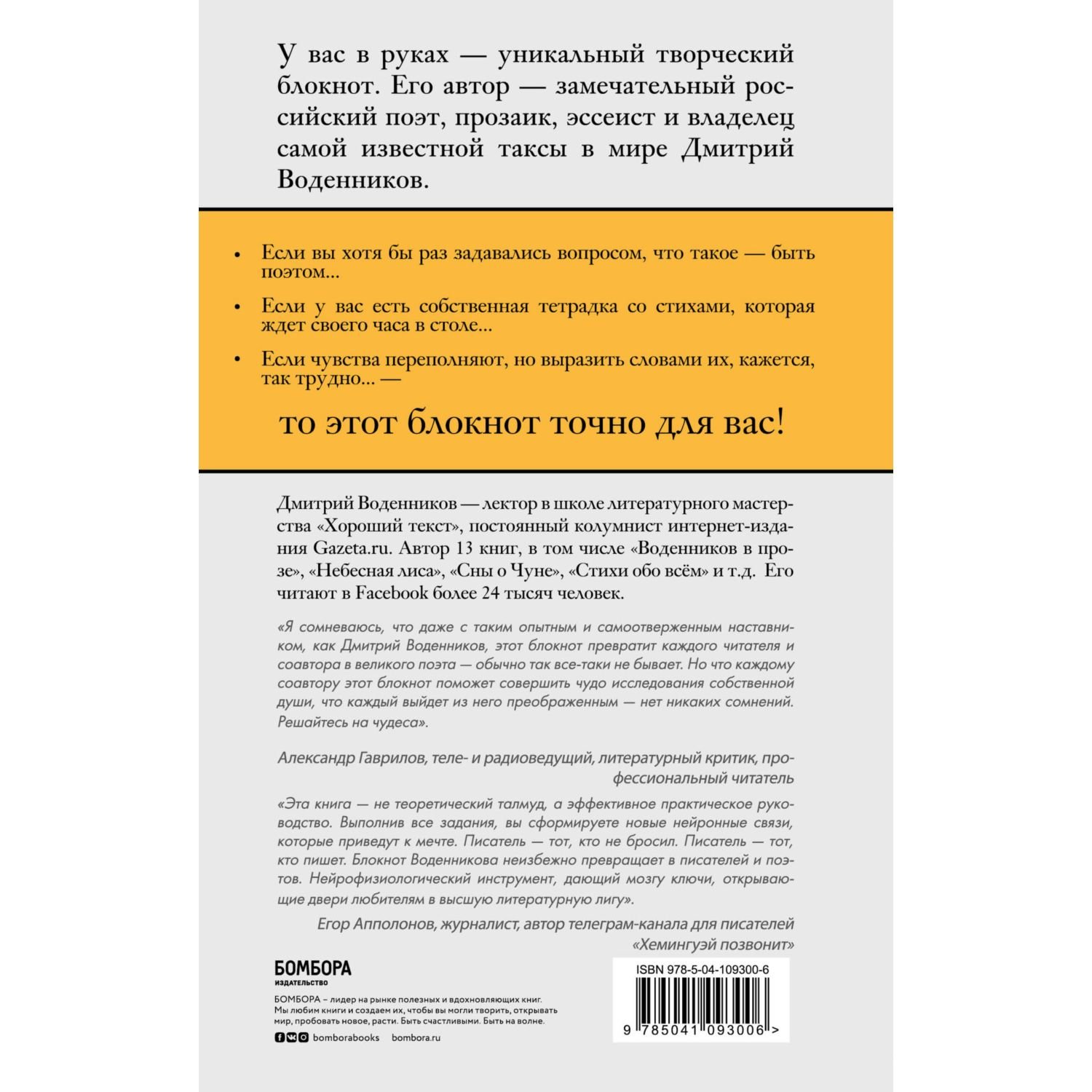 У вас в руках — уникальный творческий блокнот. Его автор — замечательный российский поэт, прозаик, эссеист и владелец самой известной таксы в мире Дмитрий Воденников.

• Если вы хотя бы раз задавались вопросом, что такое — быть поэтом...

• Если у вас есть собственная тетрадка со стихами, которая ждет своего часа в столе...

• Если чувства переполняют, но выразить словами их, кажется, так трудно... —

то этот блокнот точно для вас!

Дмитрий Воденников — лектор в школе литературного мастерства «Хороший текст», постоянный колумнист интернет-издания Gazeta.ru. Автор 13 книг, в том числе «Воденников в прозе», «Небесная лиса», «Сны о Чуне», «Стихи обо всём» и т.д. Его читают в Facebook более 24 тысяч человек.

«Я сомневаюсь, что даже с таким опытным и самоотверженным наставником, как Дмитрий Воденников, этот блокнот превратит каждого читателя и соавтора в великого поэта — обычно так все-таки не бывает. Но что каждому соавтору этот блокнот поможет совершить чудо исследования собственной души, что каждый выйдет из него преображенным — нет никаких сомнений. Решайтесь на чудеса».

Александр Гаврилов, теле- и радиоведущий, литературный критик, профессиональный читатель

«Эта книга — не теоретический талмуд, а эффективное практическое руководство. Выполнив все задания, вы сформируете новые нейронные связи, которые приведут к мечте. Писатель — тот, кто не бросил. Писатель — тот, кто пишет. Блокнот Воденникова неизбежно превращает в писателей и поэтов. Нейрофизиологический инструмент, дающий мозгу ключи, открывающие двери любителям в высшую литературную лигу».

Егор Апполонов, журналист, автор телеграм-канала для писателей «Хемингуэй позвонит»

БОМБОРА
ИЗДАТЕЛЬСТВО

БОМБОРА – лидер на рынке полезных и вдохновляющих книг. Мы любим книги и создаем их, чтобы вы могли творить, открывать мир, пробовать новое, расти. Быть счастливыми. Быть на волне.

bomborabooks bombora.ru

ISBN 978-5-04-109300-6

9 785041 093006 >